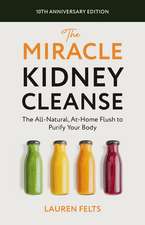 10TH ANNIVERSARY EDITION

The MIRACLE KIDNEY CLEANSE

The All-Natural, At-Home Flush to Purify Your Body

LAUREN FELTS